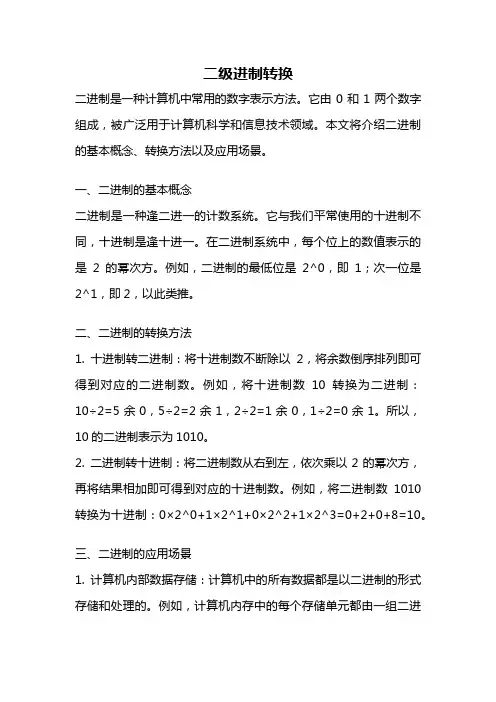 二级进制转换

二进制是一种计算机中常用的数字表示方法。它由 0 和 1 两个数字组成，被广泛用于计算机科学和信息技术领域。本文将介绍二进制的基本概念、转换方法以及应用场景。

一、二进制的基本概念

二进制是一种逢二进一的计数系统。它与我们平常使用的十进制不同，十进制是逢十进一。在二进制系统中，每个位上的数值表示的是 2 的幂次方。例如，二进制的最低位是 2^0，即 1；次一位是 2^1，即 2，以此类推。

二、二进制的转换方法

1. 十进制转二进制：将十进制数不断除以 2，将余数倒序排列即可得到对应的二进制数。例如，将十进制数 10 转换为二进制：10÷2=5 余 0，5÷2=2 余 1，2÷2=1 余 0，1÷2=0 余 1。所以，10 的二进制表示为 1010。

2. 二进制转十进制：将二进制数从右到左，依次乘以 2 的幂次方，再将结果相加即可得到对应的十进制数。例如，将二进制数 1010 转换为十进制：0×2^0+1×2^1+0×2^2+1×2^3=0+2+0+8=10。

三、二进制的应用场景

1. 计算机内部数据存储：计算机中的所有数据都是以二进制的形式存储和处理的。例如，计算机内存中的每个存储单元都由一组二进